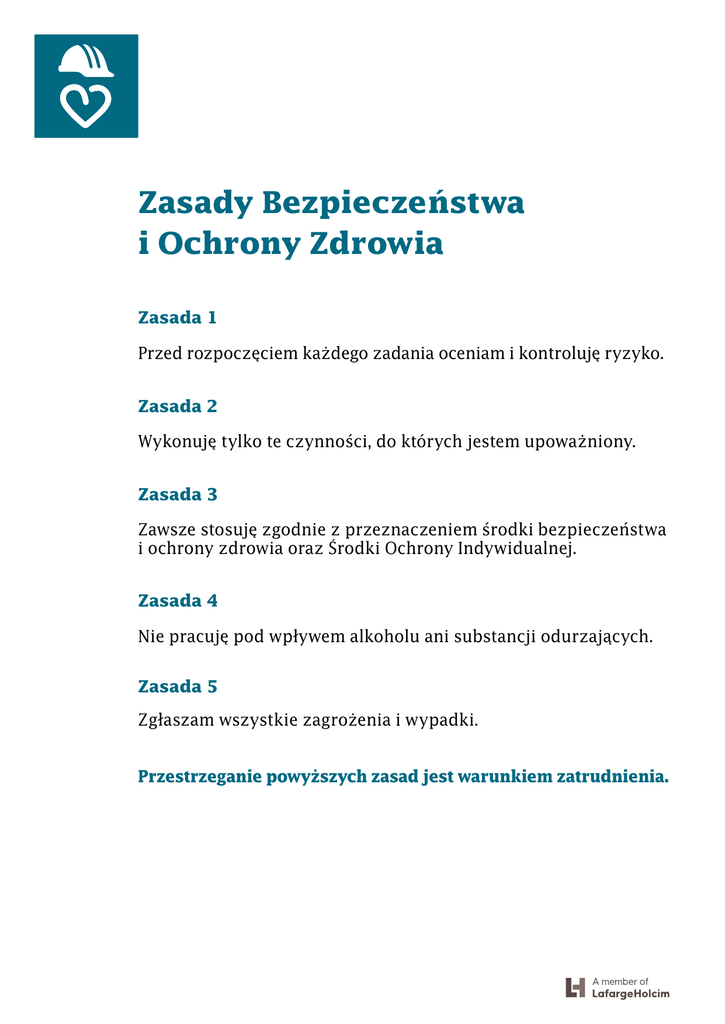 Zasady Bezpieczeństwa i Ochrony Zdrowia

Zasada 1

Przed rozpoczęciem każdego zadania oceniam i kontroluję ryzyko.

Zasada 2

Wykonuję tylko te czynności, do których jestem upoważniony.

Zasada 3

Zawsze stosuję zgodnie z przeznaczeniem środki bezpieczeństwa i ochrony zdrowia oraz Środki Ochrony Indywidualnej.

Zasada 4

Nie pracuję pod wpływem alkoholu ani substancji odurzających.

Zasada 5

Zgłaszam wszystkie zagrożenia i wypadki.

Przestrzeganie powyższych zasad jest warunkiem zatrudnienia.

A member of LafargeHolcim